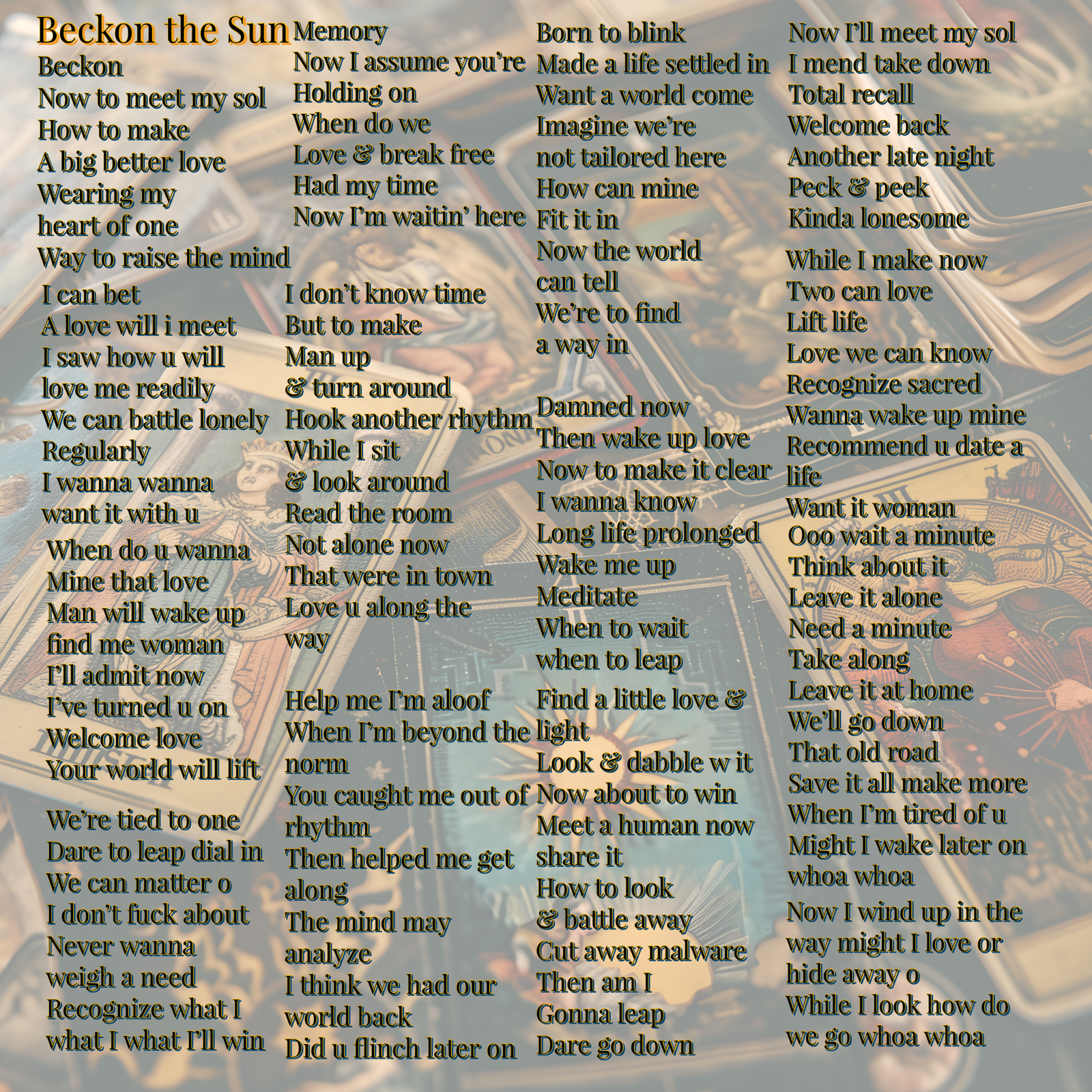 Beckon the Sun

Beckon
Now to meet my sol
How to make
A big better love
Wearing my
heart of one
Way to raise the mind

I can bet
A love will i meet
I saw how u will
love me readily
We can battle lonely
Regularly
I wanna wanna
want it with u

When do u wanna
Mine that love
Man will wake up
find me woman
I'll admit now
I've turned u on
Welcome love
Your world will lift

We're tied to one
Dare to leap dial in
We can matter o
I don't fuck about
Never wanna
weigh a need
Recognize what I
what I what I'll win

Memory
Now I assume you're
Holding on
When do we
Love & break free
Had my time
Now I'm waitin' here

I don't know time
But to make
Man up
& turn around
Hook another rhythm
While I sit
& look around
Read the room
Not alone now
That were in town
Love u along the way

Help me I'm aloof
When I'm beyond the norm
You caught me out of rhythm
Then helped me get along
The mind may analyze
I think we had our world back
Did u flinch later on

Born to blink
Made a life settled in
Want a world come
Imagine we're
not tailored here
How can mine
Fit it in
Now the world
can tell
We're to find
a way in

Damned now
Then wake up love
Now to make it clear
I wanna know
Long life prolonged
Wake me up
Meditate
When to wait
when to leap

Find a little love & light
Look & dabble w it
Now about to win
Meet a human now
share it
How to look
& battle away
Cut away malware
Then am I
Gonna leap
Dare go down

Now I'll meet my sol
I mend take down
Total recall
Welcome back
Another late night
Peck & peek
Kinda lonesome

While I make now
Two can love
Lift life
Love we can know
Recognize sacred
Wanna wake up mine
Recommend u date a life
Want it woman

Ooo wait a minute
Think about it
Leave it alone
Need a minute
Take along
Leave it at home
We'll go down
That old road
Save it all make more
When I'm tired of u
Might I wake later on
whoa whoa

Now I wind up in the way might I love or hide away o
While I look how do we go whoa whoa